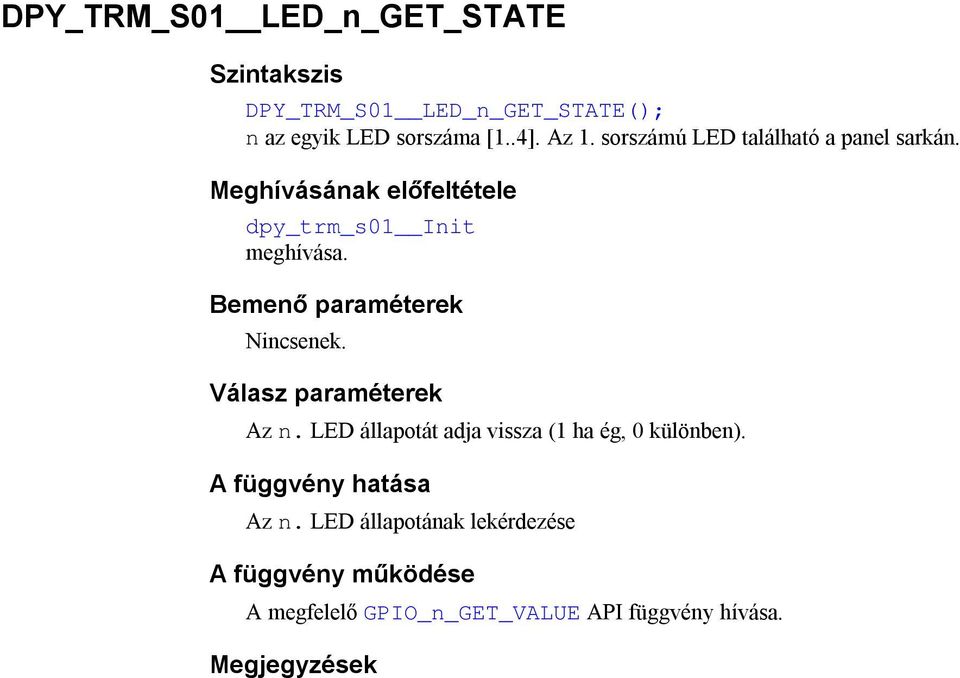 DPY_TRM_S01__LED_n_GET_STATE

Szintakszis

DPY_TRM_S01__LED_n_GET_STATE();
n az egyik LED sorszáma [1..4]. Az 1. sorszámú LED található a panel sarkán.

Meghívásának előfeltétele

dpy_trm_s01__Init
meghívása.

Bemenő paraméterek

Nincsenek.

Válasz paraméterek

Az n. LED állapotát adja vissza (1 ha ég, 0 különben).

A függvény hatása

Az n. LED állapotának lekérdezése

A függvény működése

A megfelelő GPIO_n_GET_VALUE API függvény hívása.

Megjegyzések